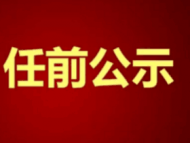 任前公示